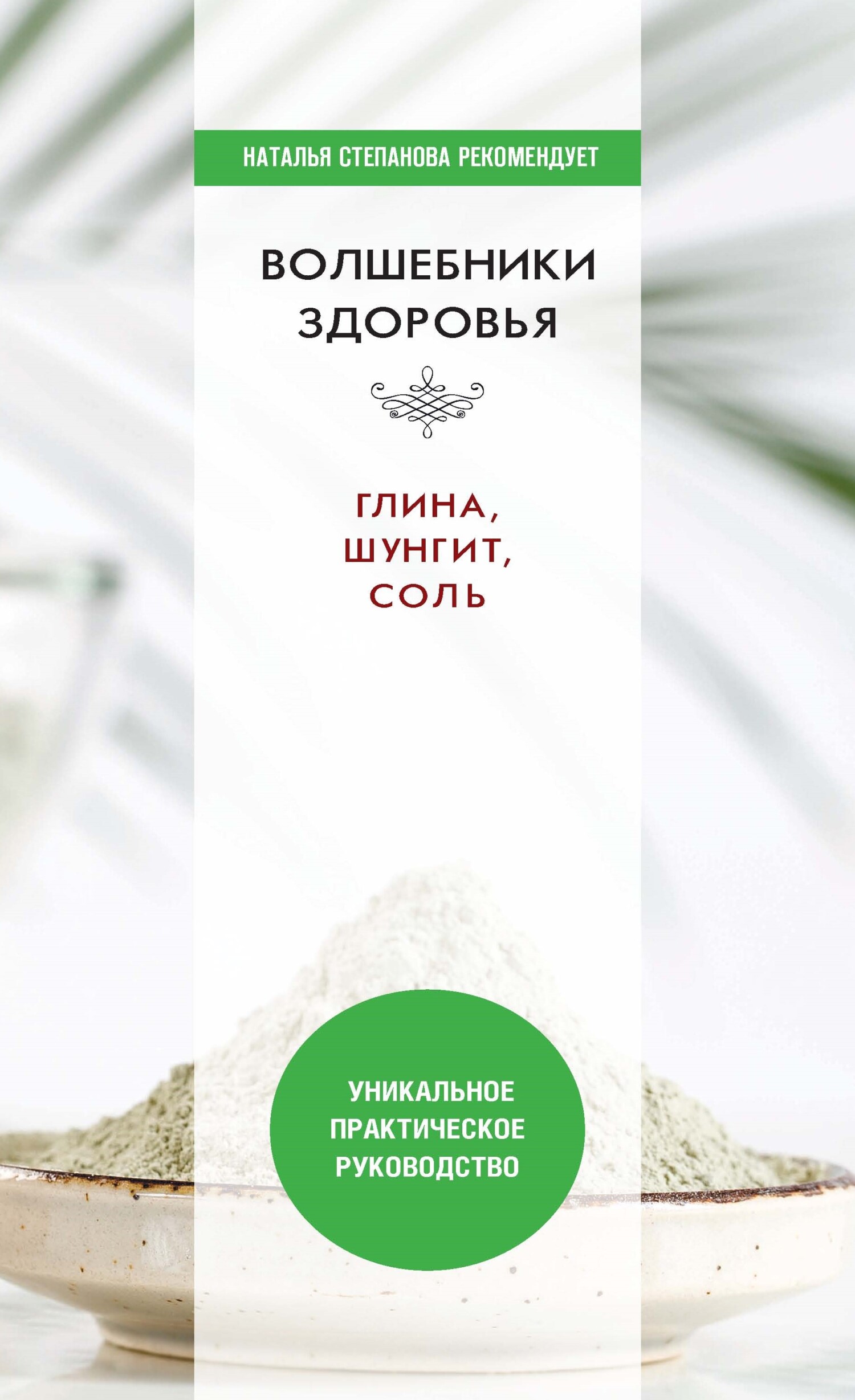 НАТАЛЬЯ СТЕПАНОВА РЕКОМЕНДУЕТ

ВОЛШЕБНИКИ ЗДОРОВЬЯ

ГЛИНА, ШУНГИТ, СОЛЬ

УНИКАЛЬНОЕ ПРАКТИЧЕСКОЕ РУКОВОДСТВО